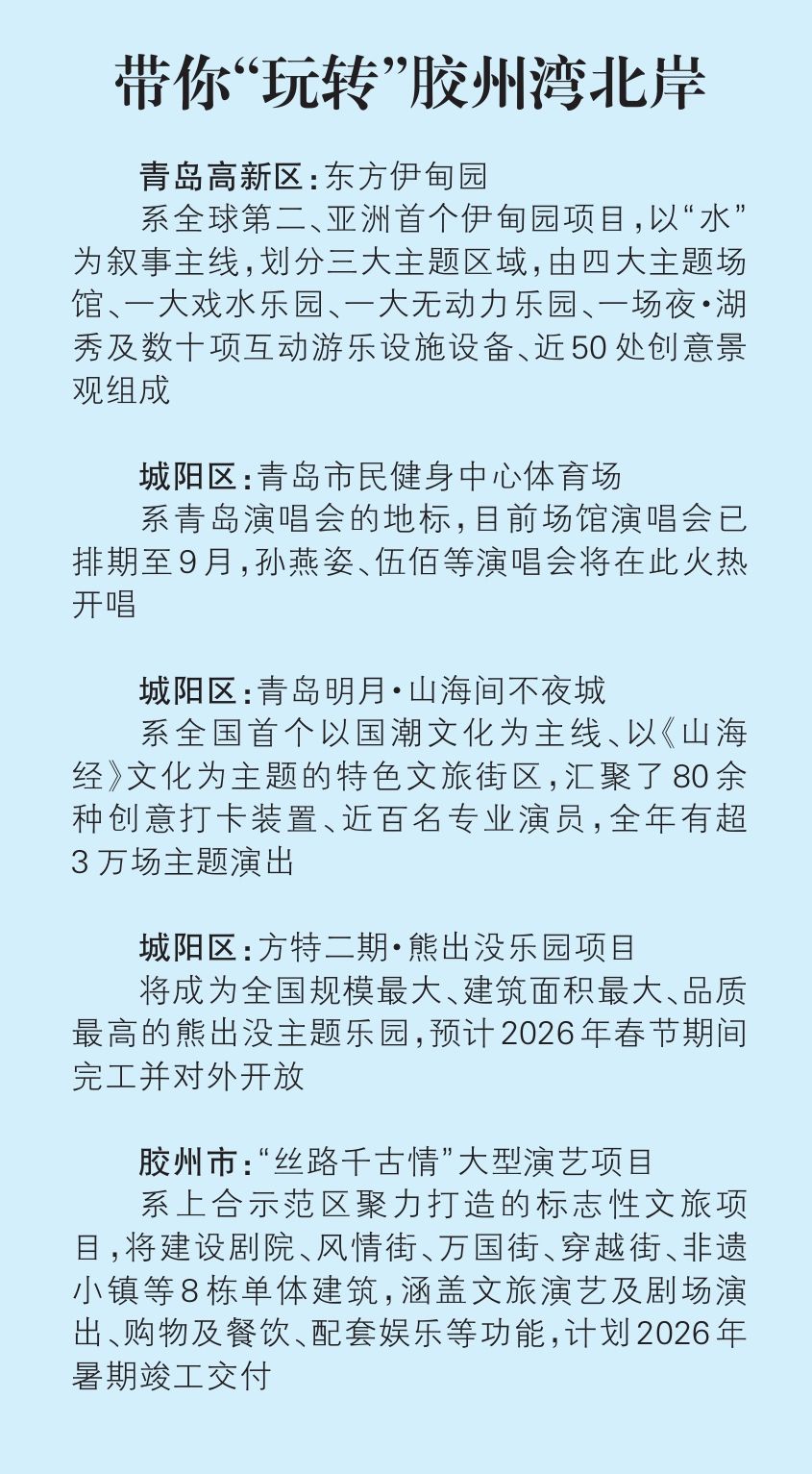 带你“玩转”胶州湾北岸

青岛高新区：东方伊甸园
系全球第二、亚洲首个伊甸园项目，以“水”为叙事主线，划分三大主题区域，由四大主题场馆、一大戏水乐园、一大无动力乐园、一场夜·湖秀及数十项互动游乐设施设备、近50处创意景观组成

城阳区：青岛市民健身中心体育场
系青岛演唱会的地标，目前场馆演唱会已排期至9月，孙燕姿、伍佰等演唱会将在此火热开唱

城阳区：青岛明月·山海间不夜城
系全国首个以国潮文化为主线、以《山海经》文化为主题的特色文旅街区，汇聚了80余种创意打卡装置、近百名专业演员，全年有超3万场主题演出

城阳区：方特二期·熊出没乐园项目
将成为全国规模最大、建筑面积最大、品质最高的熊出没主题乐园，预计2026年春节期间完工并对外开放

胶州市：“丝路千古情”大型演艺项目
系上合示范区聚力打造的标志性文旅项目，将建设剧院、风情街、万国街、穿越街、非遗小镇等8栋单体建筑，涵盖文旅演艺及剧场演出、购物及餐饮、配套娱乐等功能，计划2026年暑期竣工交付